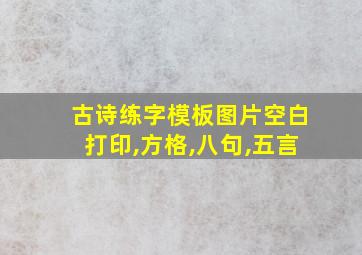 古诗练字模板图片空白打印,方格,八句,五言